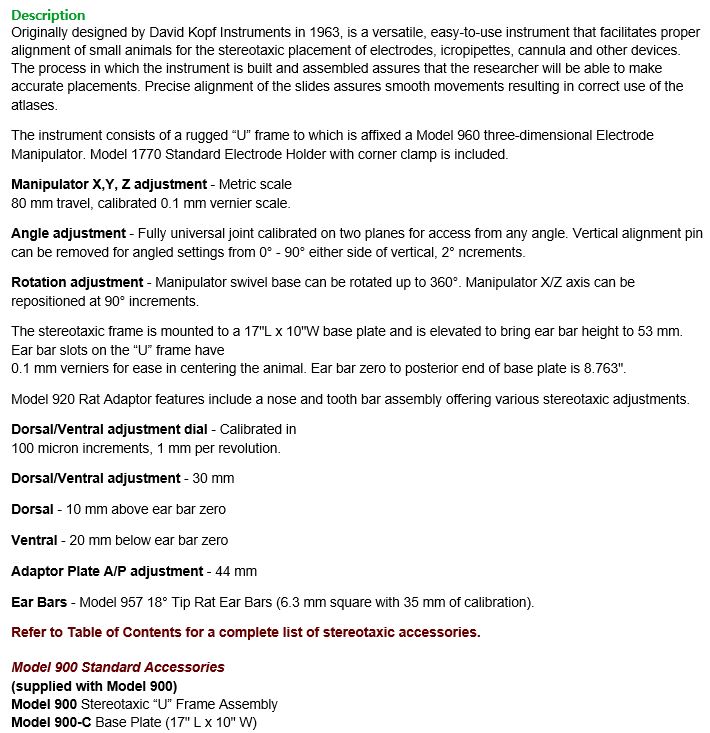 Description
Originally designed by David Kopf Instruments in 1963, is a versatile, easy-to-use instrument that facilitates proper alignment of small animals for the stereotaxic placement of electrodes, icropipettes, cannula and other devices. The process in which the instrument is built and assembled assures that the researcher will be able to make accurate placements. Precise alignment of the slides assures smooth movements resulting in correct use of the atlases.

The instrument consists of a rugged “U” frame to which is affixed a Model 960 three-dimensional Electrode Manipulator. Model 1770 Standard Electrode Holder with corner clamp is included.

Manipulator X,Y, Z adjustment - Metric scale
80 mm travel, calibrated 0.1 mm vernier scale.

Angle adjustment - Fully universal joint calibrated on two planes for access from any angle. Vertical alignment pin can be removed for angled settings from 0° - 90° either side of vertical, 2° ncrements.

Rotation adjustment - Manipulator swivel base can be rotated up to 360°. Manipulator X/Z axis can be repositioned at 90° increments.

The stereotaxic frame is mounted to a 17"L x 10"W base plate and is elevated to bring ear bar height to 53 mm. Ear bar slots on the “U” frame have
0.1 mm verniers for ease in centering the animal. Ear bar zero to posterior end of base plate is 8.763".

Model 920 Rat Adaptor features include a nose and tooth bar assembly offering various stereotaxic adjustments.

Dorsal/Ventral adjustment dial - Calibrated in
100 micron increments, 1 mm per revolution.

Dorsal/Ventral adjustment - 30 mm

Dorsal - 10 mm above ear bar zero

Ventral - 20 mm below ear bar zero

Adaptor Plate A/P adjustment - 44 mm

Ear Bars - Model 957 18° Tip Rat Ear Bars (6.3 mm square with 35 mm of calibration).

Refer to Table of Contents for a complete list of stereotaxic accessories.

Model 900 Standard Accessories
(supplied with Model 900)
Model 900 Stereotaxic “U” Frame Assembly
Model 900-C Base Plate (17" L x 10" W)